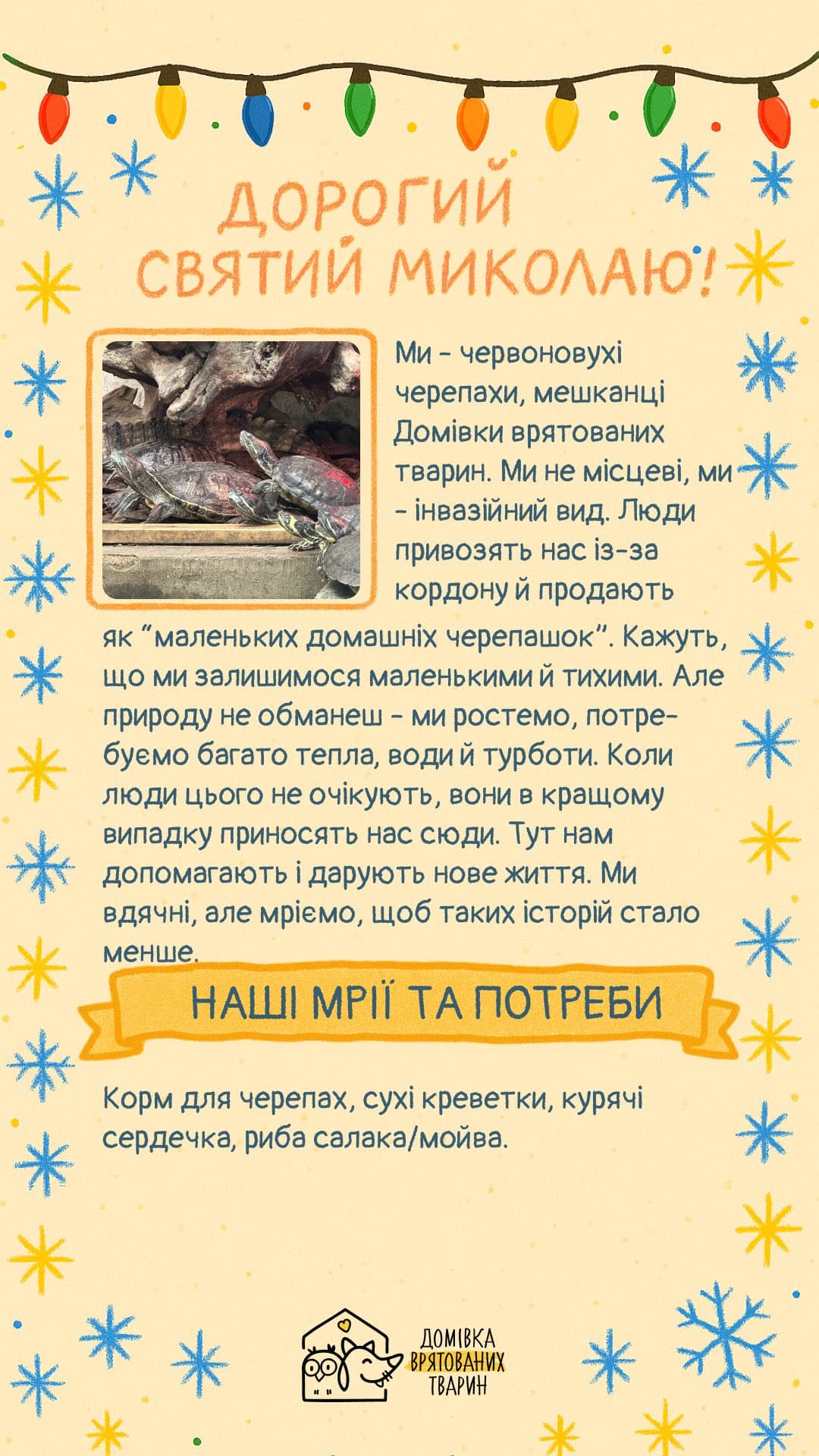 ДОРОГИЙ
СВЯТИЙ МИКОЛАЮ!

Ми - червоновухі черепахи, мешканці Домівки врятованих тварин. Ми не місцеві, ми - інвазійний вид. Люди привозять нас із-за кордону й продають як "маленьких домашніх черепашок". Кажуть, що ми залишимося маленькими й тихими. Але природу не обманеш - ми ростемо, потребуємо багато тепла, води й турботи. Коли люди цього не очікують, вони в кращому випадку приносять нас сюди. Тут нам допомагають і дарують нове життя. Ми вдячні, але мріємо, щоб таких історій стало менше.

НАШІ МРІЇ ТА ПОТРЕБИ

Корм для черепах, сухі креветки, курячі сердечка, риба салака/мойва.

ДОМІВКА
ВРЯТОВАНИХ
ТВАРИН